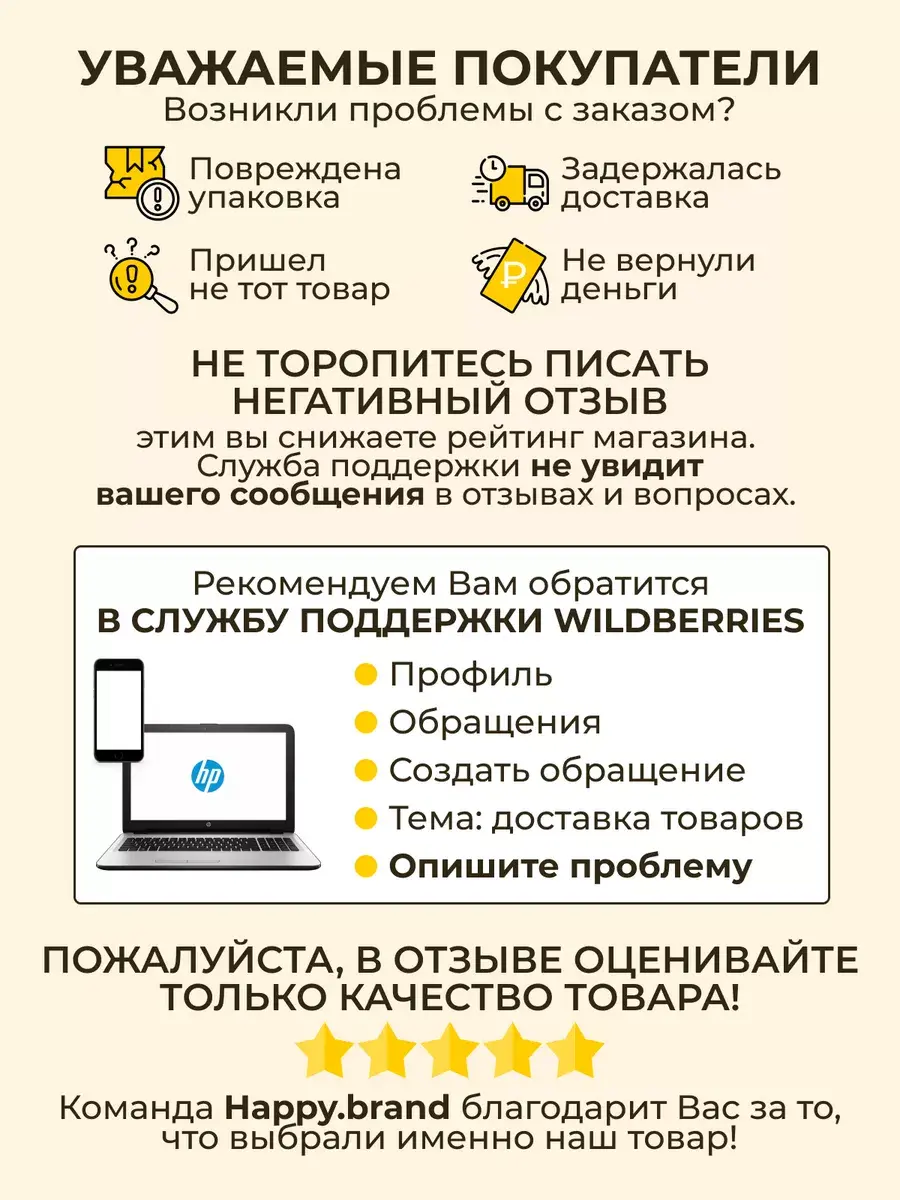 УВАЖАЕМЫЕ ПОКУПАТЕЛИ
Возникли проблемы с заказом?

Повреждена упаковка

Задержалась доставка

Пришел не тот товар

Не вернули деньги

НЕ ТОРОПИТЕСЬ ПИСАТЬ НЕГАТИВНЫЙ ОТЗЫВ
этим вы снижаете рейтинг магазина. Служба поддержки не увидит вашего сообщения в отзывах и вопросах.

Рекомендуем Вам обратится
В СЛУЖБУ ПОДДЕРЖКИ WILDBERRIES

hp

Профиль
Обращения
Создать обращение
Тема: доставка товаров
Опишите проблему

ПОЖАЛУЙСТА, В ОТЗЫВЕ ОЦЕНИВАЙТЕ ТОЛЬКО КАЧЕСТВО ТОВАРА!

Команда Happy.brand благодарит Вас за то, что выбрали именно наш товар!